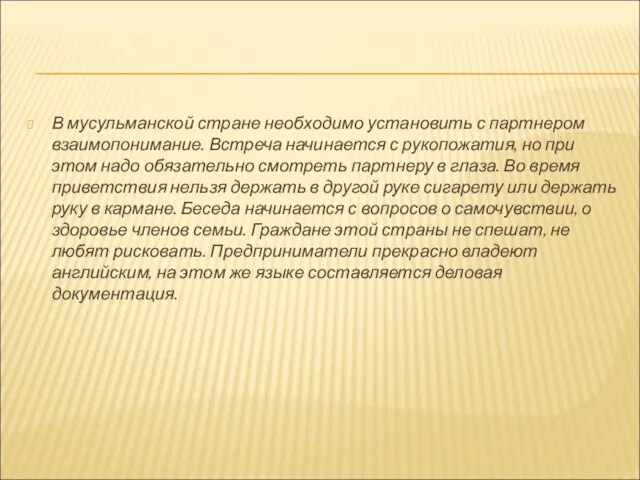 В мусульманской стране необходимо установить с партнером взаимопонимание. Встреча начинается с рукопожатия, но при этом надо обязательно смотреть партнеру в глаза. Во время приветствия нельзя держать в другой руке сигарету или держать руку в кармане. Беседа начинается с вопросов о самочувствии, о здоровье членов семьи. Граждане этой страны не спешат, не любят рисковать. Предприниматели прекрасно владеют английским, на этом же языке составляется деловая документация.